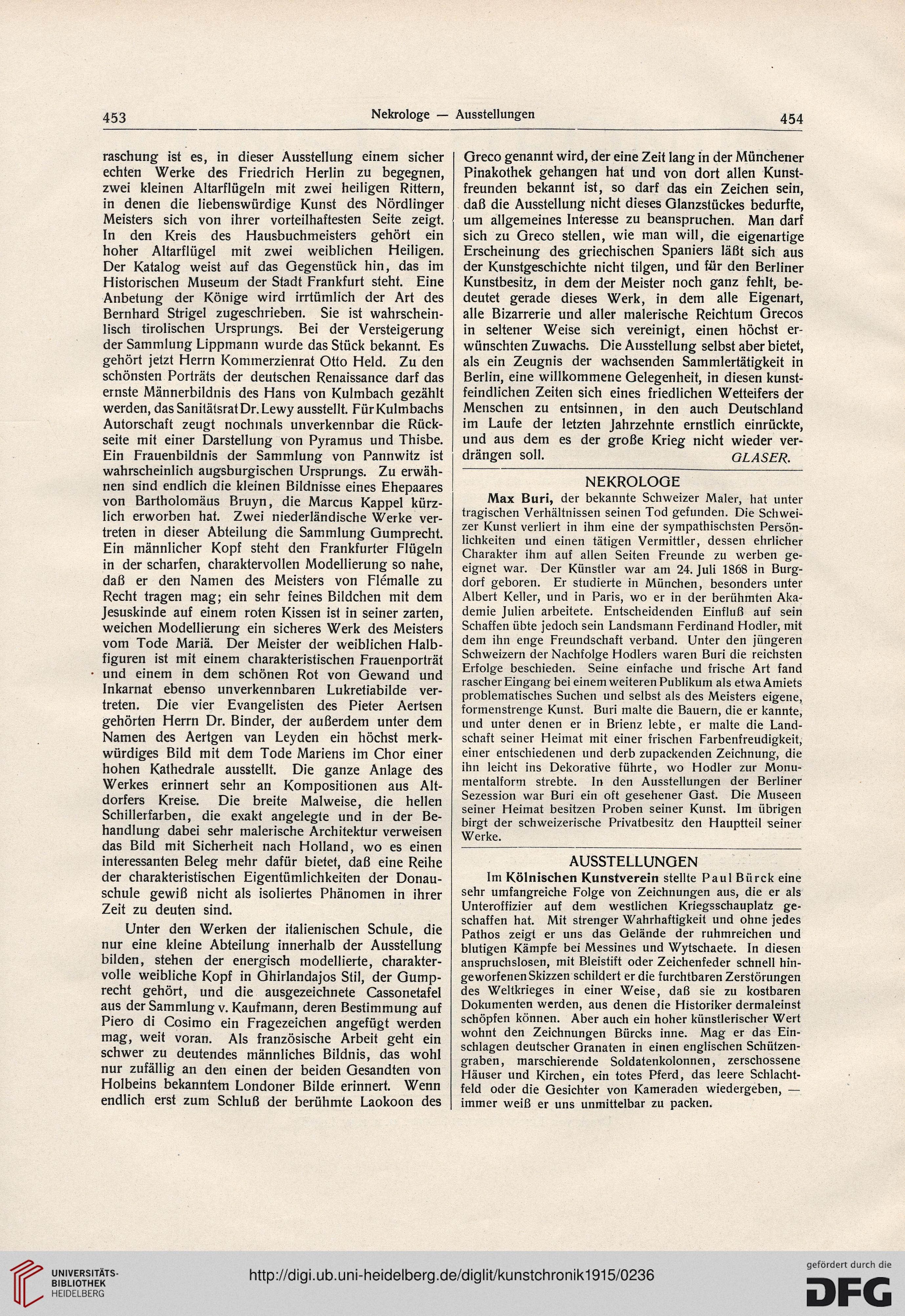 453 Nekrologe — Ausstellungen 454

raschung ist es, in dieser Ausstellung einem sicher echten Werke des Friedrich Herlin zu begegnen, zwei kleinen Altarflügeln mit zwei heiligen Rittern, in denen die liebenswürdige Kunst des Nördlinger Meisters sich von ihrer vorteilhaftesten Seite zeigt. In den Kreis des Hausbuchmeisters gehört ein hoher Altarflügel mit zwei weiblichen Heiligen. Der Katalog weist auf das Gegenstück hin, das im Historischen Museum der Stadt Frankfurt steht. Eine Anbetung der Könige wird irrtümlich der Art des Bernhard Strigel zugeschrieben. Sie ist wahrscheinlisch tirolischen Ursprungs. Bei der Versteigerung der Sammlung Lippmann wurde das Stück bekannt. Es gehört jetzt Herrn Kommerzienrat Otto Held. Zu den schönsten Porträts der deutschen Renaissance darf das ernste Männerbildnis des Hans von Kulmbach gezählt werden, das Sanitätsrat Dr. Lewy ausstellt. Für Kulmbachs Autorschaft zeugt nochmals unverkennbar die Rückseite mit einer Darstellung von Pyramus und Thisbe. Ein Frauenbildnis der Sammlung von Pannwitz ist wahrscheinlich augsburgischen Ursprungs. Zu erwähnen sind endlich die kleinen Bildnisse eines Ehepaares von Bartholomäus Bruyn, die Marcus Kappel kürzlich erworben hat. Zwei niederländische Werke vertreten in dieser Abteilung die Sammlung Gumprecht. Ein männlicher Kopf steht den Frankfurter Flügeln in der scharfen, charaktervollen Modellierung so nahe, daß er den Namen des Meisters von Flémalle zu Recht tragen mag; ein sehr feines Bildchen mit dem Jesuskinde auf einem roten Kissen ist in seiner zarten, weichen Modellierung ein sicheres Werk des Meisters vom Tode Mariä. Der Meister der weiblichen Halbfiguren ist mit einem charakteristischen Frauenporträt und einem in dem schönen Rot von Gewand und Inkarnat ebenso unverkennbaren Lukretiabilde vertreten. Die vier Evangelisten des Pieter Aertsen gehörten Herrn Dr. Binder, der außerdem unter dem Namen des Aertgen van Leyden ein höchst merkwürdiges Bild mit dem Tode Mariens im Chor einer hohen Kathedrale ausstellt. Die ganze Anlage des Werkes erinnert sehr an Kompositionen aus Altdorfers Kreise. Die breite Malweise, die hellen Schillerfarben, die exakt angelegte und in der Behandlung dabei sehr malerische Architektur verweisen das Bild mit Sicherheit nach Holland, wo es einen interessanten Beleg mehr dafür bietet, daß eine Reihe der charakteristischen Eigentümlichkeiten der Donauschule gewiß nicht als isoliertes Phänomen in ihrer Zeit zu deuten sind.

Unter den Werken der italienischen Schule, die nur eine kleine Abteilung innerhalb der Ausstellung bilden, stehen der energisch modellierte, charaktervolle weibliche Kopf in Ghirlandajos Stil, der Gumprecht gehört, und die ausgezeichnete Cassonetafel aus der Sammlung v. Kaufmann, deren Bestimmung auf Piero di Cosimo ein Fragezeichen angefügt werden mag, weit voran. Als französische Arbeit geht ein schwer zu deutendes männliches Bildnis, das wohl nur zufällig an den einen der beiden Gesandten von Holbeins bekanntem Londoner Bilde erinnert. Wenn endlich erst zum Schluß der berühmte Laokoon des Greco genannt wird, der eine Zeit lang in der Münchener Pinakothek gehangen hat und von dort allen Kunstfreunden bekannt ist, so darf das ein Zeichen sein, daß die Ausstellung nicht dieses Glanzstückes bedurfte, um allgemeines Interesse zu beanspruchen. Man darf sich zu Greco stellen, wie man will, die eigenartige Erscheinung des griechischen Spaniers läßt sich aus der Kunstgeschichte nicht tilgen, und für den Berliner Kunstbesitz, in dem der Meister noch ganz fehlt, bedeutet gerade dieses Werk, in dem alle Eigenart, alle Bizarrerie und aller malerische Reichtum Grecos in seltener Weise sich vereinigt, einen höchst erwünschten Zuwachs. Die Ausstellung selbst aber bietet, als ein Zeugnis der wachsenden Sammlertätigkeit in Berlin, eine willkommene Gelegenheit, in diesen kunstfeindlichen Zeiten sich eines friedlichen Wetteifers der Menschen zu entsinnen, in den auch Deutschland im Laufe der letzten Jahrzehnte ernstlich einrückte, und aus dem es der große Krieg nicht wieder verdrängen soll. GLASER.

NEKROLOGE

Max Buri, der bekannte Schweizer Maler, hat unter tragischen Verhältnissen seinen Tod gefunden. Die Schweizer Kunst verliert in ihm eine der sympathischsten Persönlichkeiten und einen tätigen Vermittler, dessen ehrlicher Charakter ihm auf allen Seiten Freunde zu werben geeignet war. Der Künstler war am 24. Juli 1868 in Burgdorf geboren. Er studierte in München, besonders unter Albert Keller, und in Paris, wo er in der berühmten Akademie Julien arbeitete. Entscheidenden Einfluß auf sein Schaffen übte jedoch sein Landsmann Ferdinand Hodler, mit dem ihn enge Freundschaft verband. Unter den jüngeren Schweizern der Nachfolge Hodlers waren Buri die reichsten Erfolge beschieden. Seine einfache und frische Art fand rascher Eingang bei einem weiteren Publikum als etwa Amiets problematisches Suchen und selbst als des Meisters eigene, formenstrenge Kunst. Buri malte die Bauern, die er kannte, und unter denen er in Brienz lebte, er malte die Landschaft seiner Heimat mit einer frischen Farbenfreudigkeit, einer entschiedenen und derb zupackenden Zeichnung, die ihn leicht ins Dekorative führte, wo Hodler zur Monumentalform strebte. In den Ausstellungen der Berliner Sezession war Buri ein oft gesehener Gast. Die Museen seiner Heimat besitzen Proben seiner Kunst. Im übrigen birgt der schweizerische Privatbesitz den Hauptteil seiner Werke.

AUSSTELLUNGEN

Im Kölnischen Kunstverein stellte Paul Bürck eine sehr umfangreiche Folge von Zeichnungen aus, die er als Unteroffizier auf dem westlichen Kriegsschauplatz geschaffen hat. Mit strenger Wahrhaftigkeit und ohne jedes Pathos zeigt er uns das Gelände der ruhmreichen und blutigen Kämpfe bei Messines und Wytschaete. In diesen anspruchslosen, mit Bleistift oder Zeichenfeder schnell hingeworfenen Skizzen schildert er die furchtbaren Zerstörungen des Weltkrieges in einer Weise, daß sie zu kostbaren Dokumenten werden, aus denen die Historiker dermaleinst schöpfen können. Aber auch ein hoher künstlerischer Wert wohnt den Zeichnungen Bürcks inne. Mag er das Einschlagen deutscher Granaten in einen englischen Schützengraben, marschierende Soldatenkolonnen, zerschossene Häuser und Kirchen, ein totes Pferd, das leere Schlachtfeld oder die Gesichter von Kameraden wiedergeben, — immer weiß er uns unmittelbar zu packen.

UNIVERSITÄTS-BIBLIOTHEK HEIDELBERG

http://digi.ub.uni-heidelberg.de/diglit/kunstchronik1915/0236

gefördert durch die DFG